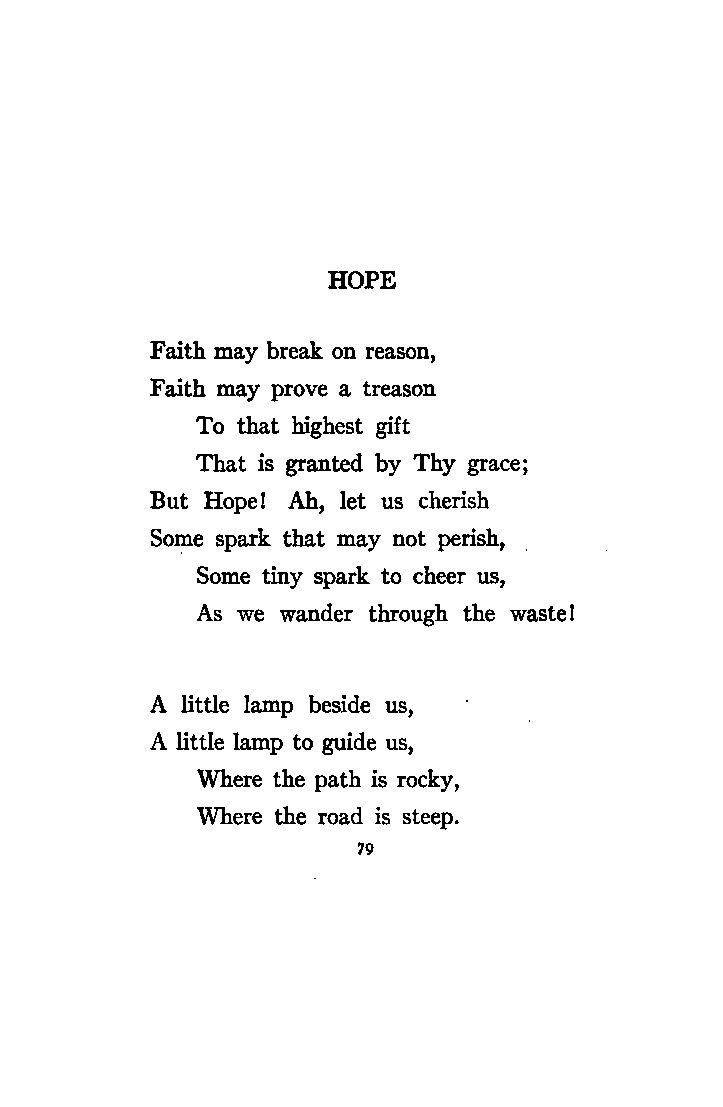 HOPE

Faith may break on reason,
Faith may prove a treason
To that highest gift
That is granted by Thy grace;
But Hope! Ah, let us cherish
Some spark that may not perish,
Some tiny spark to cheer us,
As we wander through the waste!

A little lamp beside us,
A little lamp to guide us,
Where the path is rocky,
Where the road is steep.

79